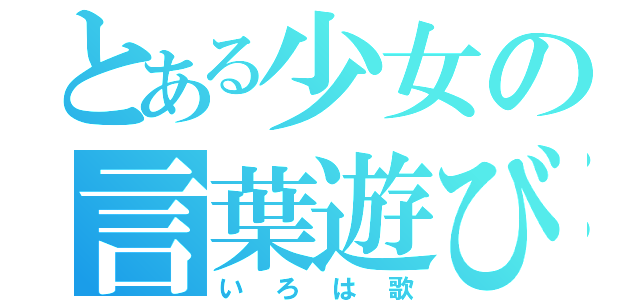 とある少女の
言葉遊び
いろは歌